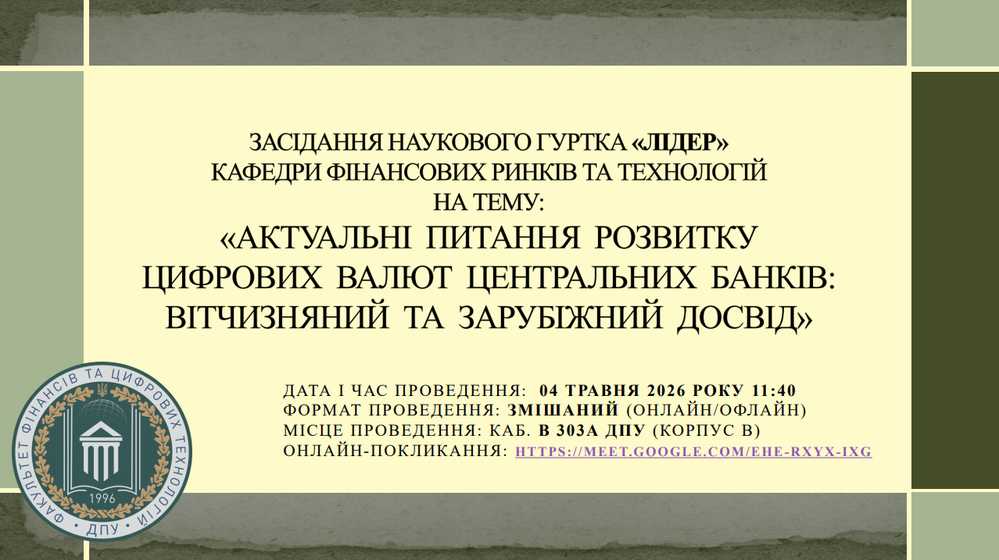 ЗАСІДАННЯ НАУКОВОГО ГУРТКА «ЛІДЕР»
КАФЕДРИ ФІНАНСОВИХ РИНКІВ ТА ТЕХНОЛОГІЙ
НА ТЕМУ:
«АКТУАЛЬНІ ПИТАННЯ РОЗВИТКУ ЦИФРОВИХ ВАЛЮТ ЦЕНТРАЛЬНИХ БАНКІВ: ВІТЧИЗНЯНИЙ ТА ЗАРУБІЖНИЙ ДОСВІД»

ДАТА І ЧАС ПРОВЕДЕННЯ: 04 ТРАВНЯ 2026 РОКУ 11:40
ФОРМАТ ПРОВЕДЕННЯ: ЗМІШАНИЙ (ОНЛАЙН/ОФЛАЙН)
МІСЦЕ ПРОВЕДЕННЯ: КАБ. В 303А ДПУ (КОРПУС В)
ОНЛАЙН-ПОКЛИКАННЯ: HTTPS://MEET.GOOGLE.COM/EHE-RXYX-IXG

ФАКУЛЬТЕТ ФІНАНСІВ ТА ЦИФРОВИХ ТЕХНОЛОГІЙ
1996
ДПУ